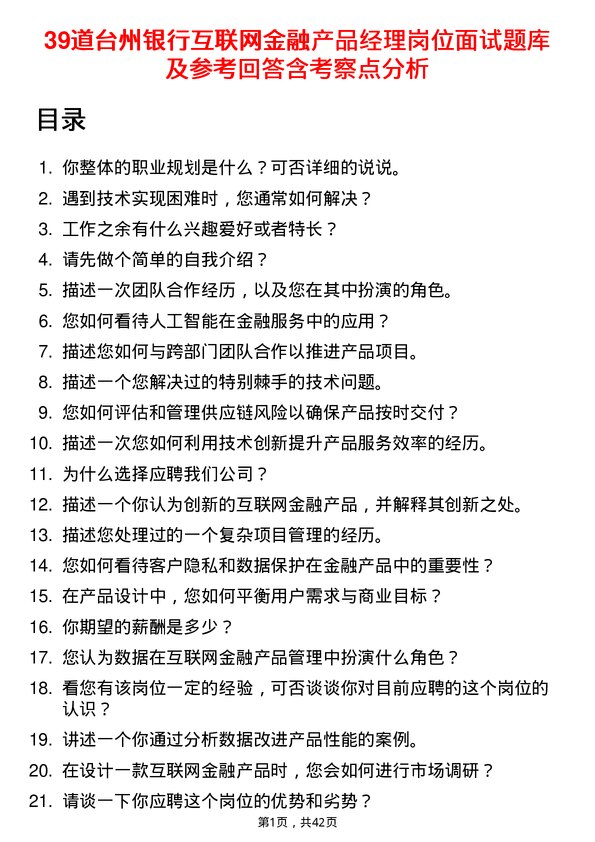 39道台州银行互联网金融产品经理岗位面试题库及参考回答含考察点分析

目录

1. 你整体的职业规划是什么？可否详细的说说。
2. 遇到技术实现困难时，您通常如何解决？
3. 工作之余有什么兴趣爱好或者特长？
4. 请先做个简单的自我介绍？
5. 描述一次团队合作经历，以及您在其中扮演的角色。
6. 您如何看待人工智能在金融服务中的应用？
7. 描述您如何与跨部门团队合作以推进产品项目。
8. 描述一个您解决过的特别棘手的技术问题。
9. 您如何评估和管理供应链风险以确保产品按时交付？
10. 描述一次您如何利用技术创新提升产品服务效率的经历。
11. 为什么选择应聘我们公司？
12. 描述一个你认为创新的互联网金融产品，并解释其创新之处。
13. 描述您处理过的一个复杂项目管理的经历。
14. 您如何看待客户隐私和数据保护在金融产品中的重要性？
15. 在产品设计中，您如何平衡用户需求与商业目标？
16. 你期望的薪酬是多少？
17. 您认为数据在互联网金融产品管理中扮演什么角色？
18. 看您有该岗位一定的经验，可否谈谈你对目前应聘的这个岗位的认识？
19. 讲述一个你通过分析数据改进产品性能的案例。
20. 在设计一款互联网金融产品时，您会如何进行市场调研？
21. 请谈一下你应聘这个岗位的优势和劣势？

第1页，共42页